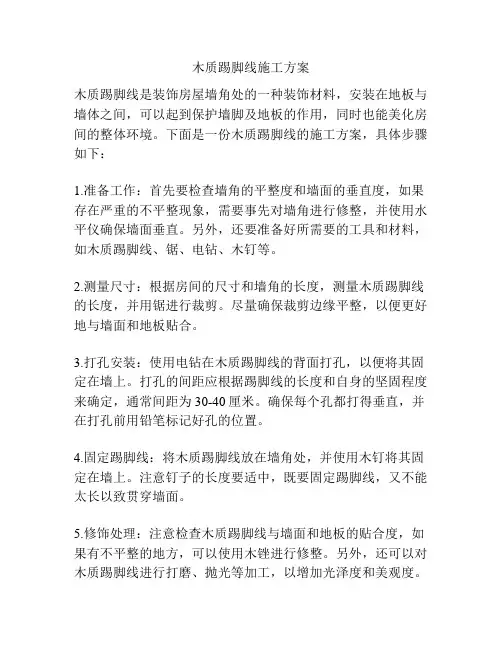 木质踢脚线施工方案

木质踢脚线是装饰房屋墙角处的一种装饰材料，安装在地板与墙体之间，可以起到保护墙脚及地板的作用，同时也能美化房间的整体环境。下面是一份木质踢脚线的施工方案，具体步骤如下：

1.准备工作：首先要检查墙角的平整度和墙面的垂直度，如果存在严重的不平整现象，需要事先对墙角进行修整，并使用水平仪确保墙面垂直。另外，还要准备好所需要的工具和材料，如木质踢脚线、锯、电钻、木钉等。

2.测量尺寸：根据房间的尺寸和墙角的长度，测量木质踢脚线的长度，并用锯进行裁剪。尽量确保裁剪边缘平整，以便更好地与墙面和地板贴合。

3.打孔安装：使用电钻在木质踢脚线的背面打孔，以便将其固定在墙上。打孔的间距应根据踢脚线的长度和自身的坚固程度来确定，通常间距为30-40厘米。确保每个孔都打得垂直，并在打孔前用铅笔标记好孔的位置。

4.固定踢脚线：将木质踢脚线放在墙角处，并使用木钉将其固定在墙上。注意钉子的长度要适中，既要固定踢脚线，又不能太长以致贯穿墙面。

5.修饰处理：注意检查木质踢脚线与墙面和地板的贴合度，如果有不平整的地方，可以使用木锉进行修整。另外，还可以对木质踢脚线进行打磨、抛光等加工，以增加光泽度和美观度。